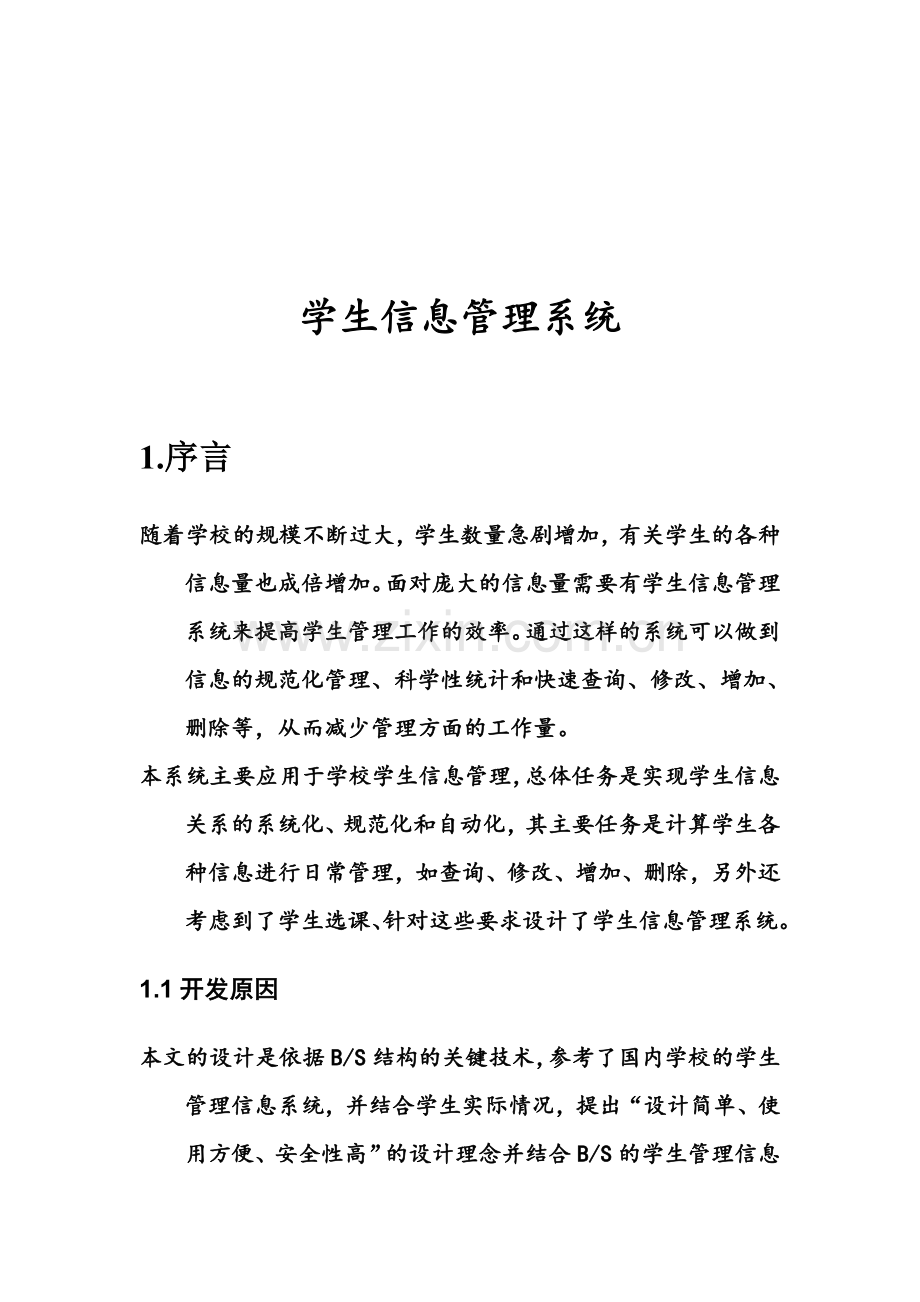 学生信息管理系统

1.序言

随着学校的规模不断过大，学生数量急剧增加，有关学生的各种信息量也成倍增加。面对庞大的信息量需要有学生信息管理系统来提高学生管理工作的效率。通过这样的系统可以做到信息的规范化管理、科学性统计和快速查询、修改、增加、删除等，从而减少管理方面的工作量。

本系统主要应用于学校学生信息管理，总体任务是实现学生信息关系的系统化、规范化和自动化，其主要任务是计算学生各种信息进行日常管理，如查询、修改、增加、删除，另外还考虑到了学生选课、针对这些要求设计了学生信息管理系统。

1.1开发原因

本文的设计是依据B/S结构的关键技术，参考了国内学校的学生管理信息系统，并结合学生实际情况，提出“设计简单、使用方便、安全性高”的设计理念并结合B/S的学生管理信息

www.zixin.com.cn